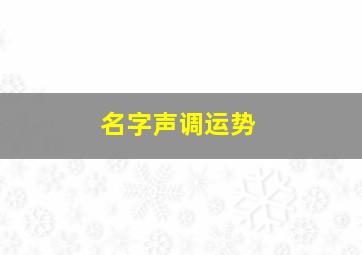 名字声调运势